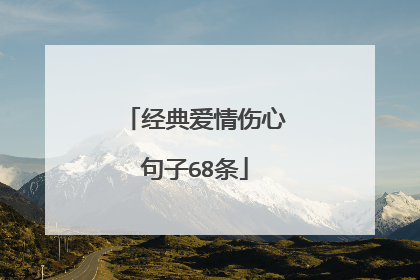 「经典爱情伤心句子68条」